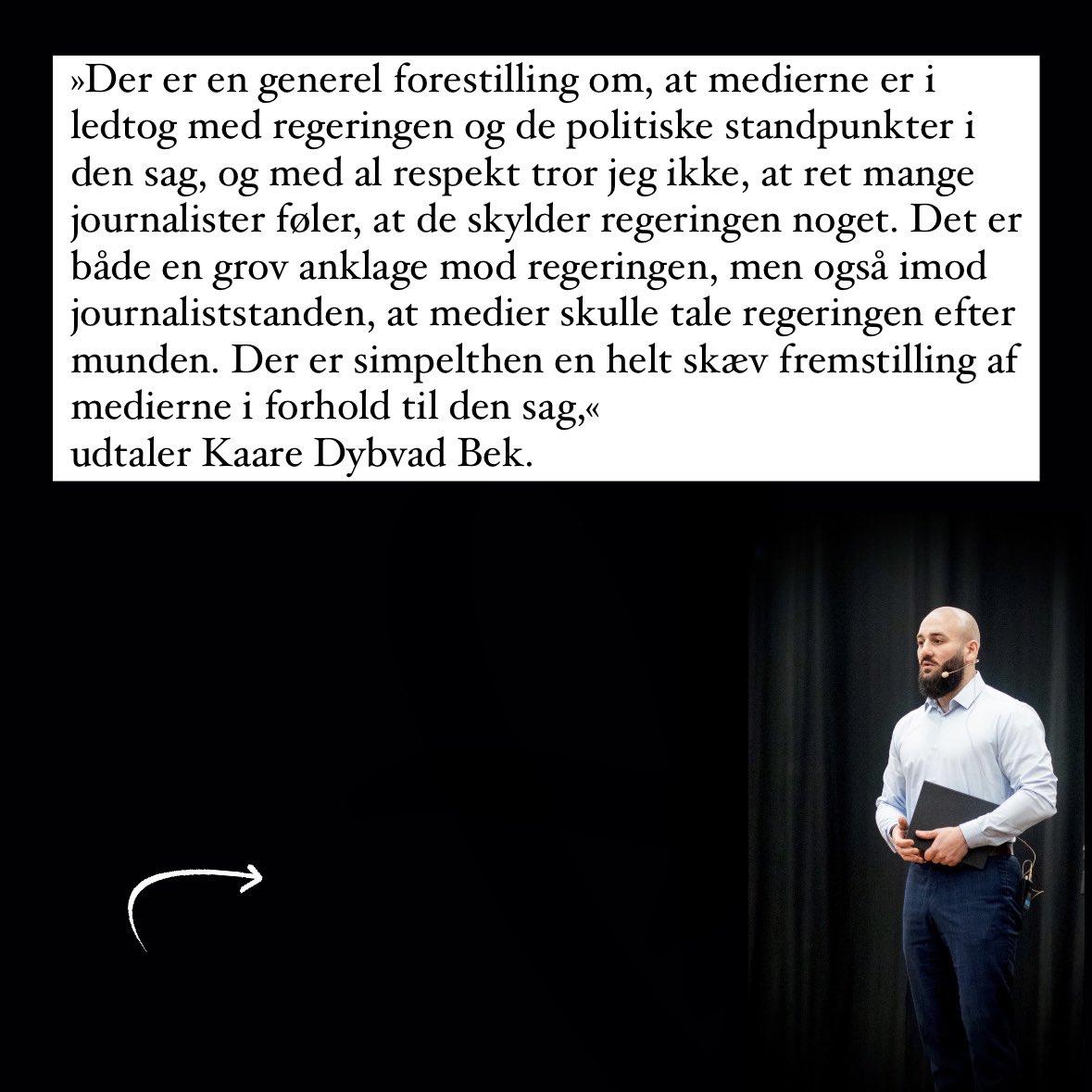 »Der er en generel forestilling om, at medierne er i ledtog med regeringen og de politiske standpunkter i den sag, og med al respekt tror jeg ikke, at ret mange journalister føler, at de skylder regeringen noget. Det er både en grov anklage mod regeringen, men også imod journaliststanden, at medier skulle tale regeringen efter munden. Der er simpelthen en helt skæv fremstilling af medierne i forhold til den sag,«
udtaler Kaare Dybvad Bek.